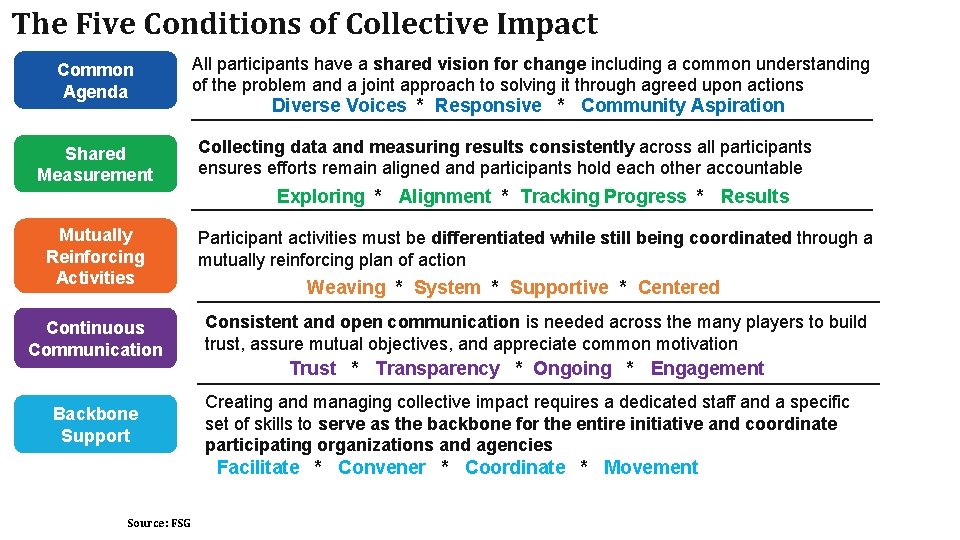 The Five Conditions of Collective Impact

Common Agenda

All participants have a shared vision for change including a common understanding of the problem and a joint approach to solving it through agreed upon actions

Diverse Voices * Responsive * Community Aspiration

Shared Measurement

Collecting data and measuring results consistently across all participants ensures efforts remain aligned and participants hold each other accountable

Exploring * Alignment * Tracking Progress * Results

Mutually Reinforcing Activities

Participant activities must be differentiated while still being coordinated through a mutually reinforcing plan of action

Weaving * System * Supportive * Centered

Continuous Communication

Consistent and open communication is needed across the many players to build trust, assure mutual objectives, and appreciate common motivation

Trust * Transparency * Ongoing * Engagement

Backbone Support

Creating and managing collective impact requires a dedicated staff and a specific set of skills to serve as the backbone for the entire initiative and coordinate participating organizations and agencies

Facilitate * Convener * Coordinate * Movement

Source: FSG